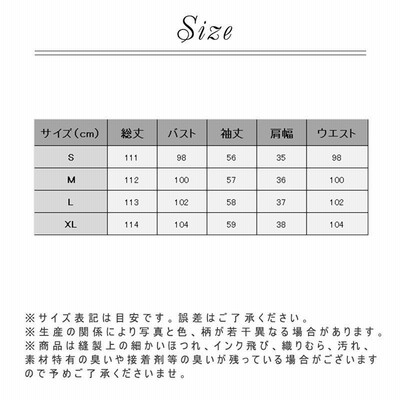 Size

| サイズ（cm） | 総丈 | バスト | 袖丈 | 肩幅 | ウエスト |
|---|---|---|---|---|---|
| S | 111 | 98 | 56 | 35 | 98 |
| M | 112 | 100 | 57 | 36 | 100 |
| L | 113 | 102 | 58 | 37 | 102 |
| XL | 114 | 104 | 59 | 38 | 104 |

※サイズ表記は目安です。誤差はご了承ください。
※生産の関係により写真と色、柄が若干異なる場合があります。
※商品は縫製上の細かいほつれ、インク飛び、織りむら、汚れ、素材特有の臭いや接着剤等の臭いが残っている場合がございますので予めご了承くださいませ。